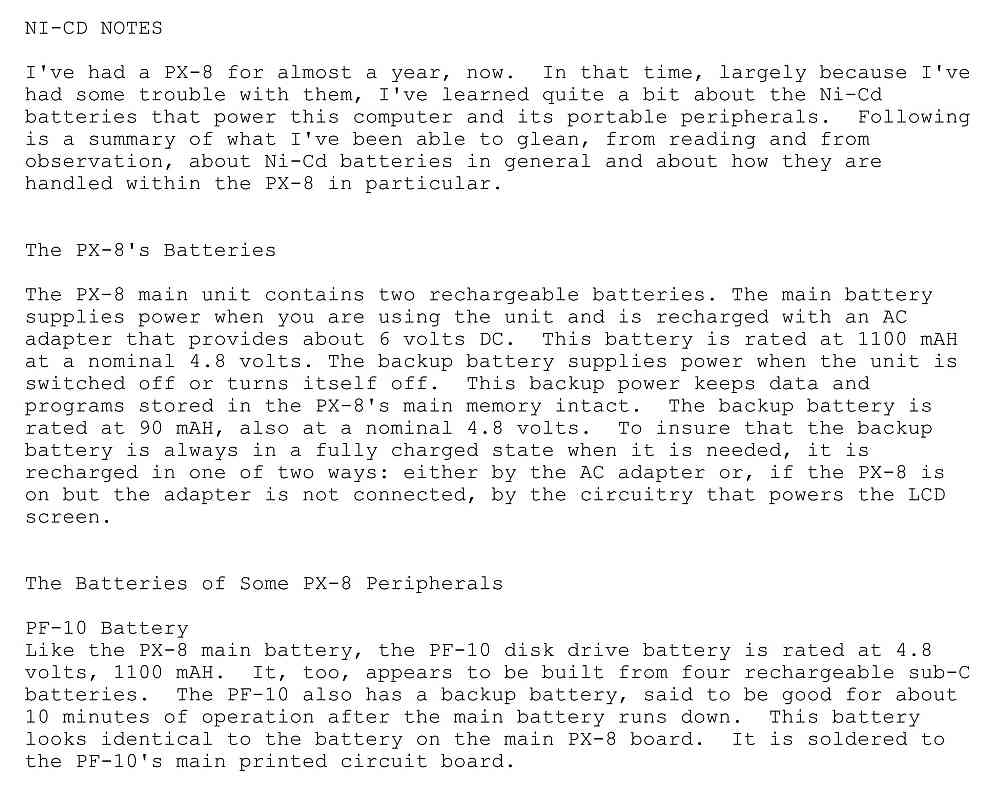 NI-CD NOTES

I've had a PX-8 for almost a year, now. In that time, largely because I've had some trouble with them, I've learned quite a bit about the Ni-Cd batteries that power this computer and its portable peripherals. Following is a summary of what I've been able to glean, from reading and from observation, about Ni-Cd batteries in general and about how they are handled within the PX-8 in particular.

The PX-8's Batteries

The PX-8 main unit contains two rechargeable batteries. The main battery supplies power when you are using the unit and is recharged with an AC adapter that provides about 6 volts DC. This battery is rated at 1100 mAH at a nominal 4.8 volts. The backup battery supplies power when the unit is switched off or turns itself off. This backup power keeps data and programs stored in the PX-8's main memory intact. The backup battery is rated at 90 mAH, also at a nominal 4.8 volts. To insure that the backup battery is always in a fully charged state when it is needed, it is recharged in one of two ways: either by the AC adapter or, if the PX-8 is on but the adapter is not connected, by the circuitry that powers the LCD screen.

The Batteries of Some PX-8 Peripherals

PF-10 Battery
Like the PX-8 main battery, the PF-10 disk drive battery is rated at 4.8 volts, 1100 mAH. It, too, appears to be built from four rechargeable sub-C batteries. The PF-10 also has a backup battery, said to be good for about 10 minutes of operation after the main battery runs down. This battery looks identical to the battery on the main PX-8 board. It is soldered to the PF-10's main printed circuit board.